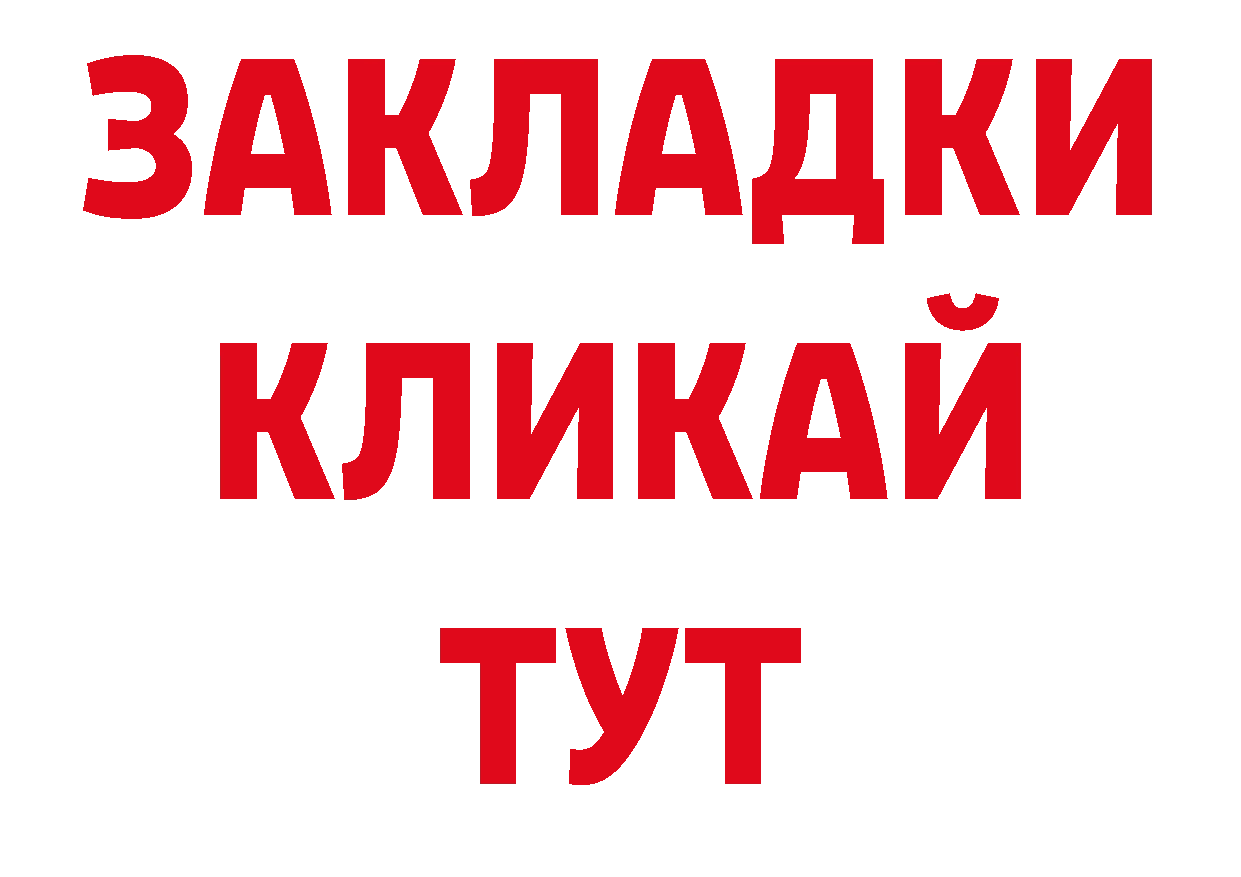 ЗАКЛАДКИ
КЛИКАЙ
ТУТ